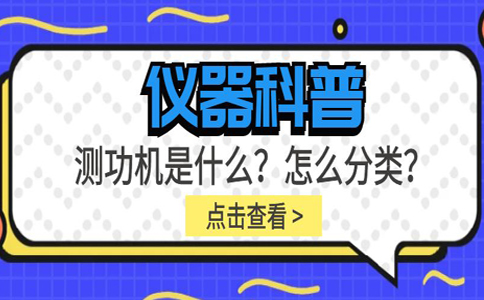 仪器科普

测功机是什么？怎么分类？

点击查看 >